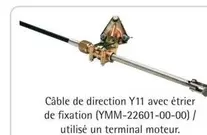 Câble de direction Y11 avec étrier de fixation (YMM-22601-00-00) / utilisé un terminal moteur.